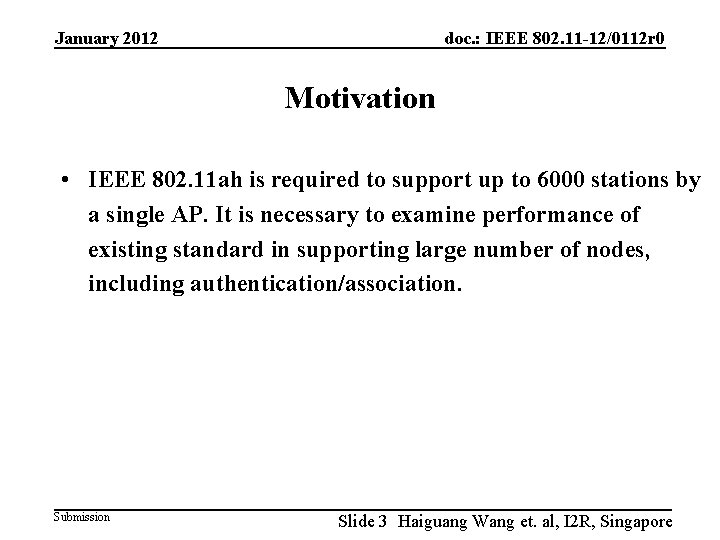 January 2012 doc.: IEEE 802.11-12/0112r0

Motivation

• IEEE 802.11ah is required to support up to 6000 stations by a single AP. It is necessary to examine performance of existing standard in supporting large number of nodes, including authentication/association.

Submission

Slide 3 Haiguang Wang et. al, I2R, Singapore